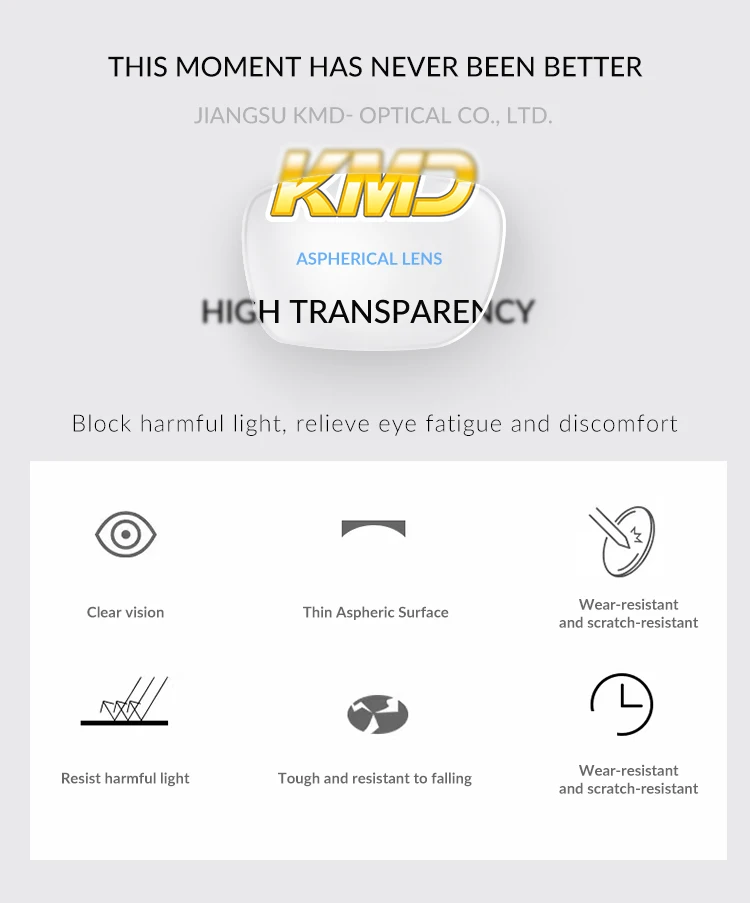 THIS MOMENT HAS NEVER BEEN BETTER

JIANGSU KMD- OPTICAL CO., LTD.

KMD

ASPHERICAL LENS

HIGH TRANSPARENCY

Block harmful light, relieve eye fatigue and discomfort

Clear vision

Thin Aspheric Surface

Wear-resistant and scratch-resistant

Resist harmful light

Tough and resistant to falling

Wear-resistant and scratch-resistant